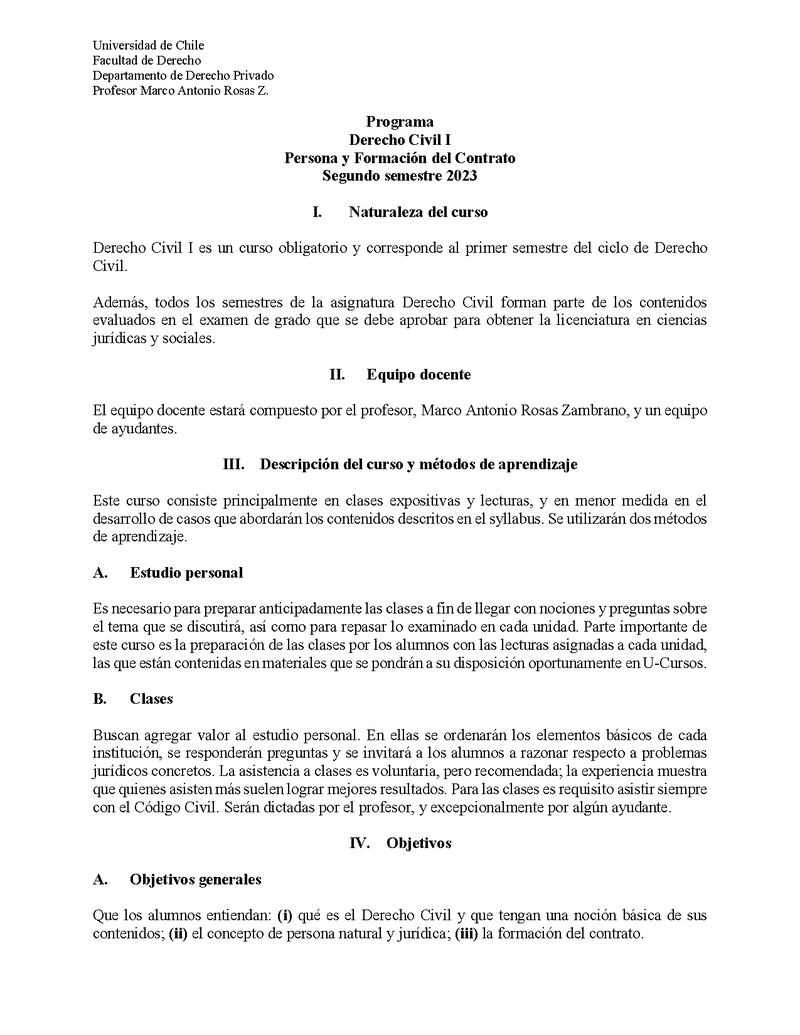 Universidad de Chile
Facultad de Derecho
Departamento de Derecho Privado
Profesor Marco Antonio Rosas Z.

Programa
Derecho Civil I
Persona y Formación del Contrato
Segundo semestre 2023

I. Naturaleza del curso

Derecho Civil I es un curso obligatorio y corresponde al primer semestre del ciclo de Derecho Civil.

Además, todos los semestres de la asignatura Derecho Civil forman parte de los contenidos evaluados en el examen de grado que se debe aprobar para obtener la licenciatura en ciencias jurídicas y sociales.

II. Equipo docente

El equipo docente estará compuesto por el profesor, Marco Antonio Rosas Zambrano, y un equipo de ayudantes.

III. Descripción del curso y métodos de aprendizaje

Este curso consiste principalmente en clases expositivas y lecturas, y en menor medida en el desarrollo de casos que abordarán los contenidos descritos en el syllabus. Se utilizarán dos métodos de aprendizaje.

A. Estudio personal

Es necesario para preparar anticipadamente las clases a fin de llegar con nociones y preguntas sobre el tema que se discutirá, así como para repasar lo examinado en cada unidad. Parte importante de este curso es la preparación de las clases por los alumnos con las lecturas asignadas a cada unidad, las que están contenidas en materiales que se pondrán a su disposición oportunamente en U-Cursos.

B. Clases

Buscan agregar valor al estudio personal. En ellas se ordenarán los elementos básicos de cada institución, se responderán preguntas y se invitará a los alumnos a razonar respecto a problemas jurídicos concretos. La asistencia a clases es voluntaria, pero recomendada; la experiencia muestra que quienes asisten más suelen lograr mejores resultados. Para las clases es requisito asistir siempre con el Código Civil. Serán dictadas por el profesor, y excepcionalmente por algún ayudante.

IV. Objetivos

A. Objetivos generales

Que los alumnos entiendan: (i) qué es el Derecho Civil y que tengan una noción básica de sus contenidos; (ii) el concepto de persona natural y jurídica; (iii) la formación del contrato.